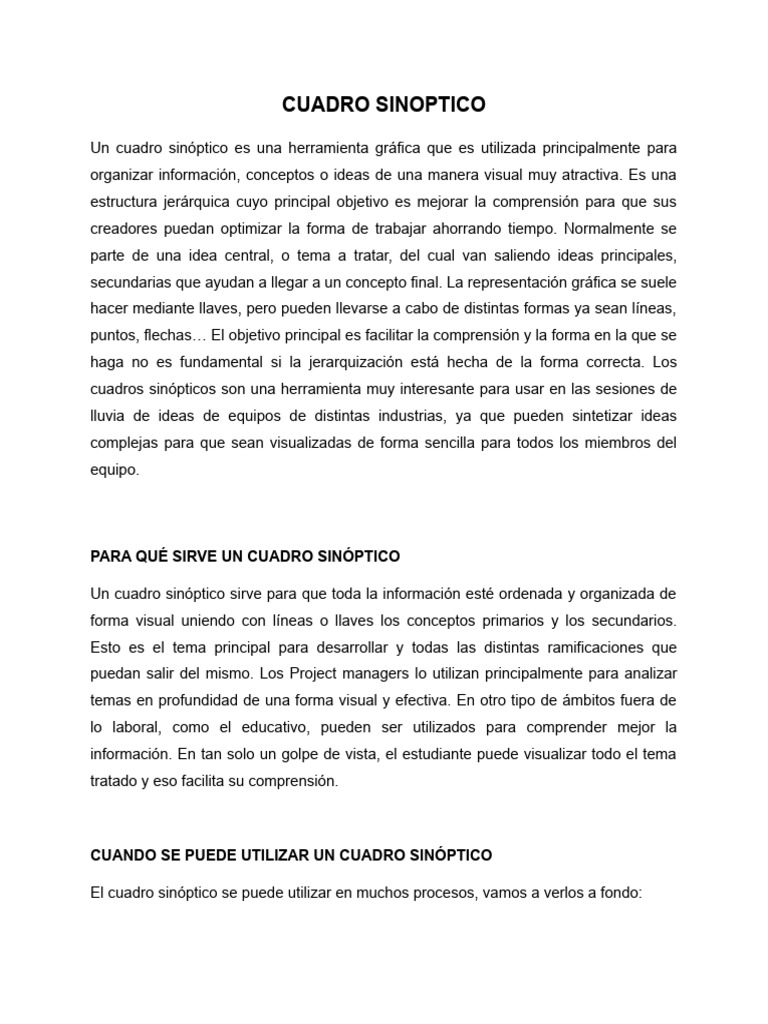 CUADRO SINOPTICO

Un cuadro sinóptico es una herramienta gráfica que es utilizada principalmente para organizar información, conceptos o ideas de una manera visual muy atractiva. Es una estructura jerárquica cuyo principal objetivo es mejorar la comprensión para que sus creadores puedan optimizar la forma de trabajar ahorrando tiempo. Normalmente se parte de una idea central, o tema a tratar, del cual van saliendo ideas principales, secundarias que ayudan a llegar a un concepto final. La representación gráfica se suele hacer mediante llaves, pero pueden llevarse a cabo de distintas formas ya sean líneas, puntos, flechas… El objetivo principal es facilitar la comprensión y la forma en la que se haga no es fundamental si la jerarquización está hecha de la forma correcta. Los cuadros sinópticos son una herramienta muy interesante para usar en las sesiones de lluvia de ideas de equipos de distintas industrias, ya que pueden sintetizar ideas complejas para que sean visualizadas de forma sencilla para todos los miembros del equipo.

PARA QUÉ SIRVE UN CUADRO SINÓPTICO

Un cuadro sinóptico sirve para que toda la información esté ordenada y organizada de forma visual uniendo con líneas o llaves los conceptos primarios y los secundarios. Esto es el tema principal para desarrollar y todas las distintas ramificaciones que puedan salir del mismo. Los Project managers lo utilizan principalmente para analizar temas en profundidad de una forma visual y efectiva. En otro tipo de ámbitos fuera de lo laboral, como el educativo, pueden ser utilizados para comprender mejor la información. En tan solo un golpe de vista, el estudiante puede visualizar todo el tema tratado y eso facilita su comprensión.

CUANDO SE PUEDE UTILIZAR UN CUADRO SINÓPTICO

El cuadro sinóptico se puede utilizar en muchos procesos, vamos a verlos a fondo: